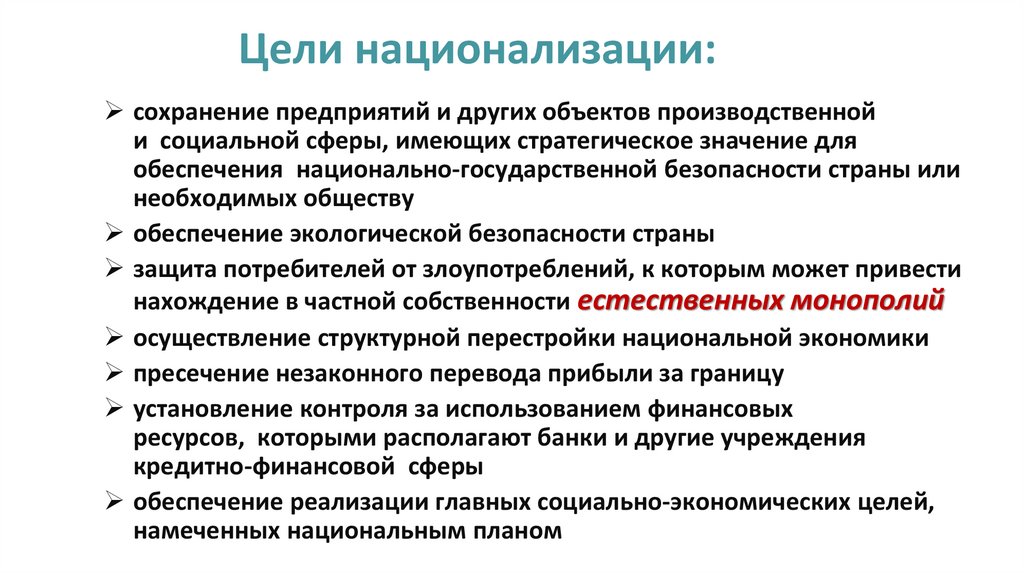 Цели национализации:

➢ сохранение предприятий и других объектов производственной и социальной сферы, имеющих стратегическое значение для обеспечения национально-государственной безопасности страны или необходимых обществу

➢ обеспечение экологической безопасности страны

➢ защита потребителей от злоупотреблений, к которым может привести нахождение в частной собственности естественных монополий

➢ осуществление структурной перестройки национальной экономики

➢ пресечение незаконного перевода прибыли за границу

➢ установление контроля за использованием финансовых ресурсов, которыми располагают банки и другие учреждения кредитно-финансовой сферы

➢ обеспечение реализации главных социально-экономических целей, намеченных национальным планом